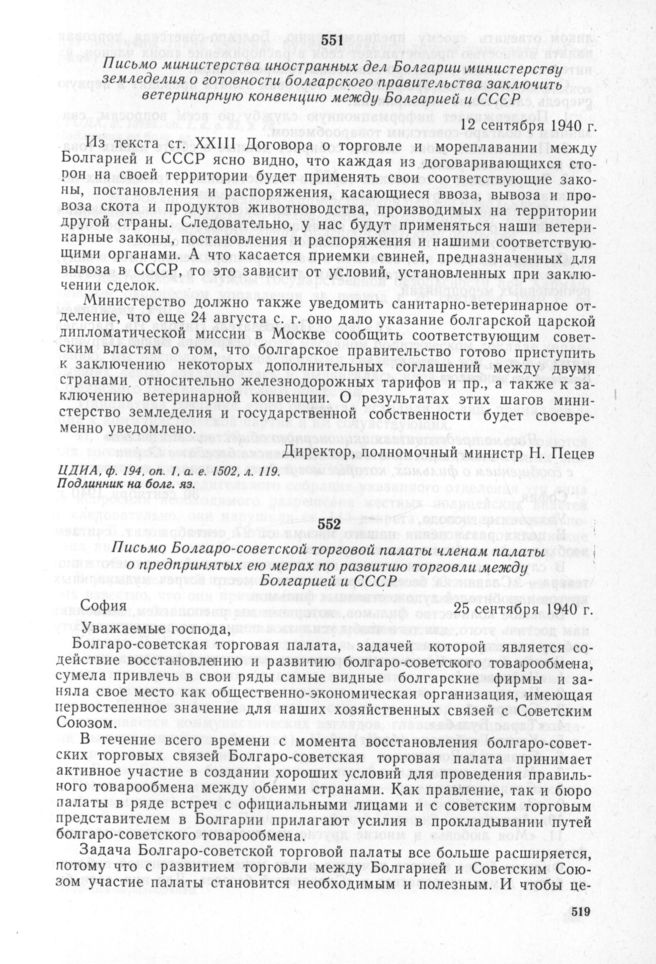 551

Письмо министерства иностранных дел Болгарии министерству земледелия о готовности болгарского правительства заключить ветеринарную конвенцию между Болгарией и СССР

12 сентября 1940 г.

Из текста ст. XXIII Договора о торговле и мореплавании между Болгарией и СССР ясно видно, что каждая из договаривающихся сторон на своей территории будет применять свои соответствующие законы, постановления и распоряжения, касающиеся ввоза, вывоза и провоза скота и продуктов животноводства, производимых на территории другой страны. Следовательно, у нас будут применяться наши ветеринарные законы, постановления и распоряжения и нашими соответствующими органами. А что касается приемки свиней, предназначенных для вывоза в СССР, то это зависит от условий, установленных при заключении сделок.

Министерство должно также уведомить санитарно-ветеринарное отделение, что еще 24 августа с. г. оно дало указание болгарской царской дипломатической миссии в Москве сообщить соответствующим советским властям о том, что болгарское правительство готово приступить к заключению некоторых дополнительных соглашений между двумя странами относительно железнодорожных тарифов и пр., а также к заключению ветеринарной конвенции. О результатах этих шагов министерство земледелия и государственной собственности будет своевременно уведомлено.

Директор, полномочный министр Н. Пецев

ЦДИА, ф. 194, оп. 1, а. е. 1502, л. 119.
Подлинник на болг. яз.

552

Письмо Болгаро-советской торговой палаты членам палаты о предпринятых ею мерах по развитию торговли между Болгарией и СССР

София 25 сентября 1940 г.

Уважаемые господа,

Болгаро-советская торговая палата, задачей которой является содействие восстановлению и развитию болгаро-советского товарообмена, сумела привлечь в свои ряды самые видные болгарские фирмы и заняла свое место как общественно-экономическая организация, имеющая первостепенное значение для наших хозяйственных связей с Советским Союзом.

В течение всего времени с момента восстановления болгаро-советских торговых связей Болгаро-советская торговая палата принимает активное участие в создании хороших условий для проведения правильного товарообмена между обеими странами. Как правление, так и бюро палаты в ряде встреч с официальными лицами и с советским торговым представителем в Болгарии прилагают усилия в прокладывании путей болгаро-советского товарообмена.

Задача Болгаро-советской торговой палаты все больше расширяется, потому что с развитием торговли между Болгарией и Советским Союзом участие палаты становится необходимым и полезным. И чтобы це-

519